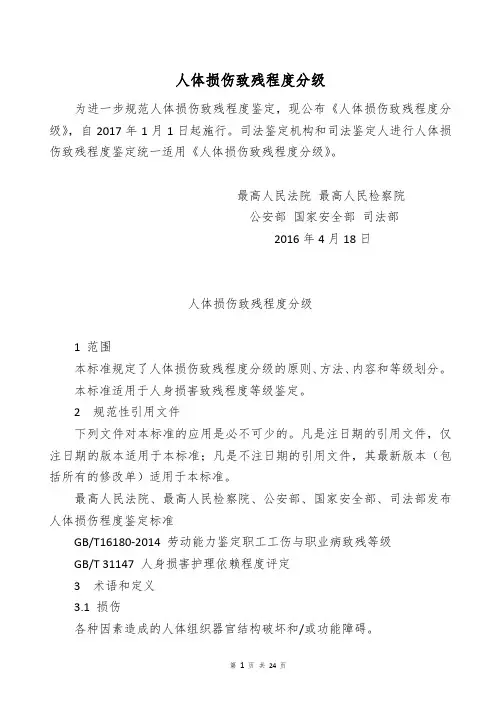 人体损伤致残程度分级

为进一步规范人体损伤致残程度鉴定，现公布《人体损伤致残程度分级》，自 2017 年 1 月 1 日起施行。司法鉴定机构和司法鉴定人进行人体损伤致残程度鉴定统一适用《人体损伤致残程度分级》。

最高人民法院 最高人民检察院
公安部 国家安全部 司法部
2016 年 4 月 18 日

人体损伤致残程度分级

1 范围

本标准规定了人体损伤致残程度分级的原则、方法、内容和等级划分。

本标准适用于人身损害致残程度等级鉴定。

2 规范性引用文件

下列文件对本标准的应用是必不可少的。凡是注日期的引用文件，仅注日期的版本适用于本标准；凡是不注日期的引用文件，其最新版本（包括所有的修改单）适用于本标准。

最高人民法院、最高人民检察院、公安部、国家安全部、司法部发布人体损伤程度鉴定标准

GB/T16180-2014 劳动能力鉴定职工工伤与职业病致残等级

GB/T 31147 人身损害护理依赖程度评定

3 术语和定义

3.1 损伤

各种因素造成的人体组织器官结构破坏和/或功能障碍。

第 1 页 共 24 页